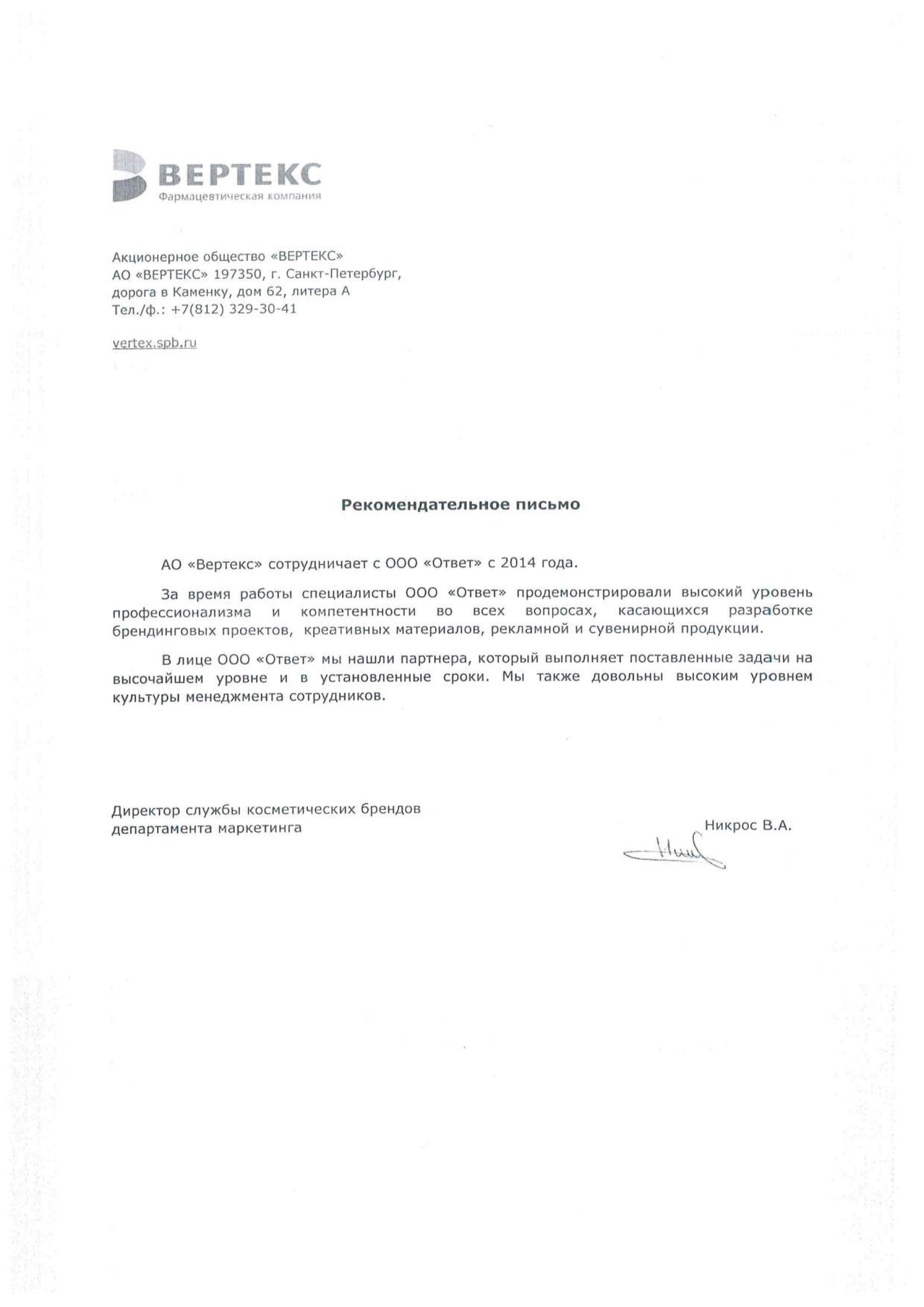 ВЕРТЕКС
Фармацевтическая компания

Акционерное общество «ВЕРТЕКС»
АО «ВЕРТЕКС» 197350, г. Санкт-Петербург,
дорога в Каменку, дом 62, литера А
Тел./ф.: +7(812) 329-30-41

vertex.spb.ru

Рекомендательное письмо

АО «Вертекс» сотрудничает с ООО «Ответ» с 2014 года.

За время работы специалисты ООО «Ответ» продемонстрировали высокий уровень профессионализма и компетентности во всех вопросах, касающихся разработке брендинговых проектов, креативных материалов, рекламной и сувенирной продукции.

В лице ООО «Ответ» мы нашли партнера, который выполняет поставленные задачи на высочайшем уровне и в установленные сроки. Мы также довольны высоким уровнем культуры менеджмента сотрудников.

Директор службы косметических брендов
департамента маркетинга

Никрос В.А.